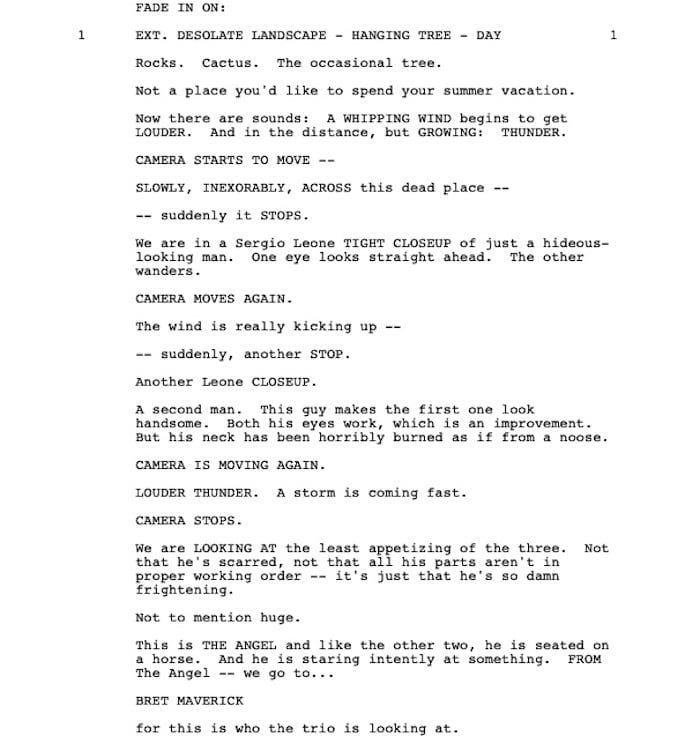 FADE IN ON:

1 EXT. DESOLATE LANDSCAPE - HANGING TREE - DAY 1

Rocks. Cactus. The occasional tree.

Not a place you'd like to spend your summer vacation.

Now there are sounds: A WHIPPING WIND begins to get LOUDER. And in the distance, but GROWING: THUNDER.

CAMERA STARTS TO MOVE --

SLOWLY, INEXORABLY, ACROSS this dead place --

-- suddenly it STOPS.

We are in a Sergio Leone TIGHT CLOSEUP of just a hideous-looking man. One eye looks straight ahead. The other wanders.

CAMERA MOVES AGAIN.

The wind is really kicking up --

-- suddenly, another STOP.

Another Leone CLOSEUP.

A second man. This guy makes the first one look handsome. Both his eyes work, which is an improvement. But his neck has been horribly burned as if from a noose.

CAMERA IS MOVING AGAIN.

LOUDER THUNDER. A storm is coming fast.

CAMERA STOPS.

We are LOOKING AT the least appetizing of the three. Not that he's scarred, not that all his parts aren't in proper working order -- it's just that he's so damn frightening.

Not to mention huge.

This is THE ANGEL and like the other two, he is seated on a horse. And he is staring intently at something. FROM The Angel -- we go to...

BRET MAVERICK

for this is who the trio is looking at.